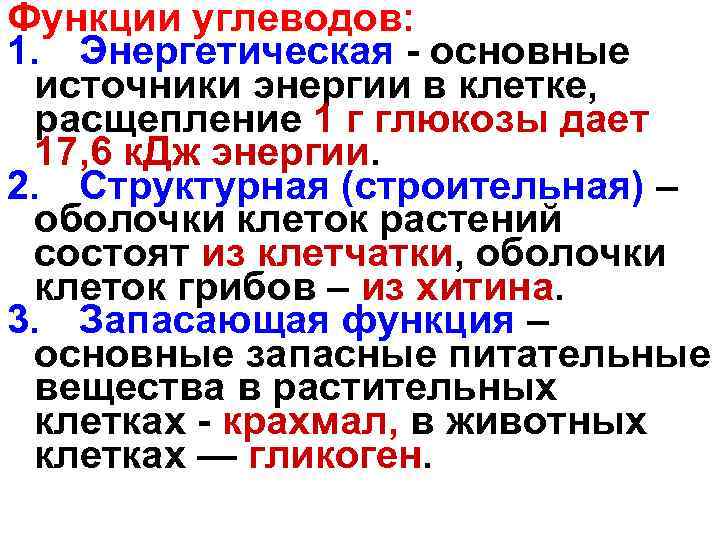 Функции углеводов:

1. Энергетическая - основные источники энергии в клетке, расщепление 1 г глюкозы дает 17,6 кДж энергии.

2. Структурная (строительная) – оболочки клеток растений состоят из клетчатки, оболочки клеток грибов – из хитина.

3. Запасающая функция – основные запасные питательные вещества в растительных клетках - крахмал, в животных клетках — гликоген.